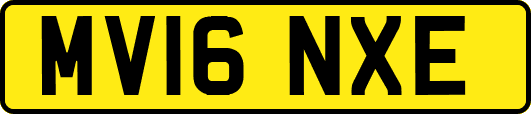 MV16 NXE